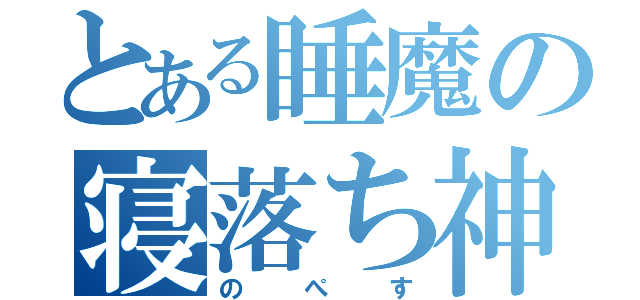 とある睡魔の
寝落ち神
のぺす